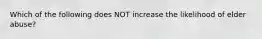 Which of the following does NOT increase the likelihood of elder abuse?